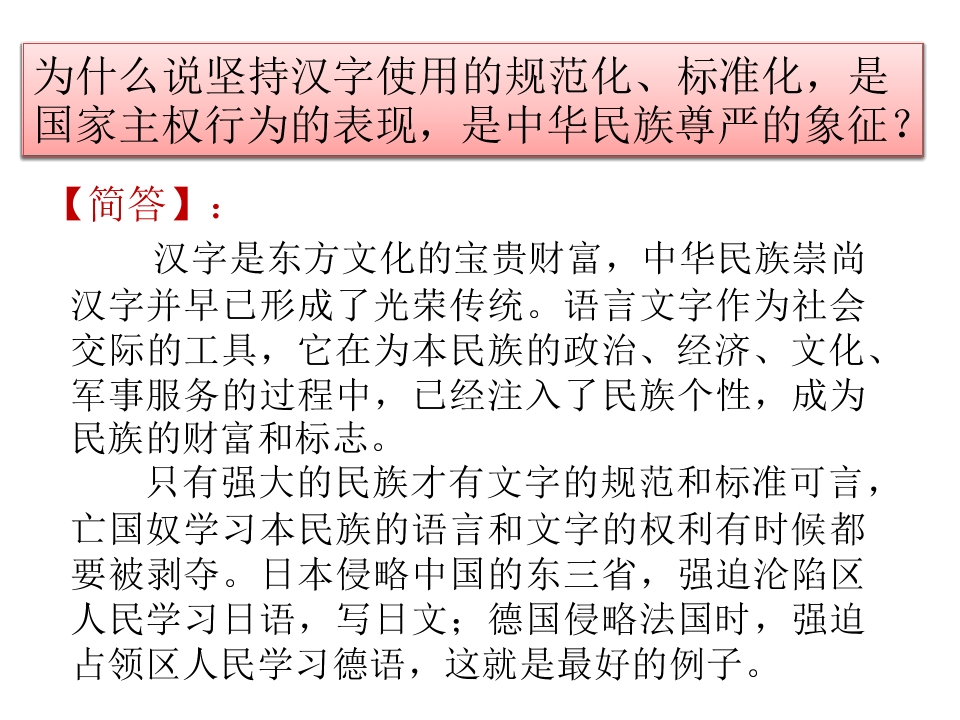 为什么说坚持汉字使用的规范化、标准化，是国家主权行为的表现，是中华民族尊严的象征？

【简答】：

汉字是东方文化的宝贵财富，中华民族崇尚汉字并早已形成了光荣传统。语言文字作为社会交际的工具，它在为本民族的政治、经济、文化、军事服务的过程中，已经注入了民族个性，成为民族的财富和标志。

只有强大的民族才有文字的规范和标准可言，亡国奴学习本民族的语言和文字的权利有时候都要被剥夺。日本侵略中国的东三省，强迫沦陷区人民学习日语，写日文；德国侵略法国时，强迫占领区人民学习德语，这就是最好的例子。